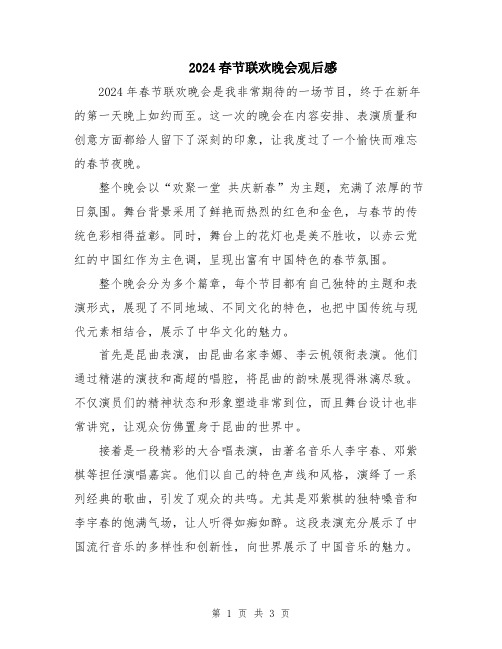 2024春节联欢晚会观后感

2024年春节联欢晚会是我非常期待的一场节目，终于在新年的第一天晚上如约而至。这一次的晚会在内容安排、表演质量和创意方面都给人留下了深刻的印象，让我度过了一个愉快而难忘的春节夜晚。

整个晚会以“欢聚一堂 共庆新春”为主题，充满了浓厚的节日氛围。舞台背景采用了鲜艳而热烈的红色和金色，与春节的传统色彩相得益彰。同时，舞台上的花灯也是美不胜收，以赤云党红的中国红作为主色调，呈现出富有中国特色的春节氛围。

整个晚会分为多个篇章，每个节目都有自己独特的主题和表演形式，展现了不同地域、不同文化的特色，也把中国传统与现代元素相结合，展示了中华文化的魅力。

首先是昆曲表演，由昆曲名家李娜、李云帆领衔表演。他们通过精湛的演技和高超的唱腔，将昆曲的韵味展现得淋漓尽致。不仅演员们的精神状态和形象塑造非常到位，而且舞台设计也非常讲究，让观众仿佛置身于昆曲的世界中。

接着是一段精彩的大合唱表演，由著名音乐人李宇春、邓紫棋等担任演唱嘉宾。他们以自己的特色声线和风格，演绎了一系列经典的歌曲，引发了观众的共鸣。尤其是邓紫棋的独特嗓音和李宇春的饱满气场，让人听得如痴如醉。这段表演充分展示了中国流行音乐的多样性和创新性，向世界展示了中国音乐的魅力。

第 1 页 共 3 页